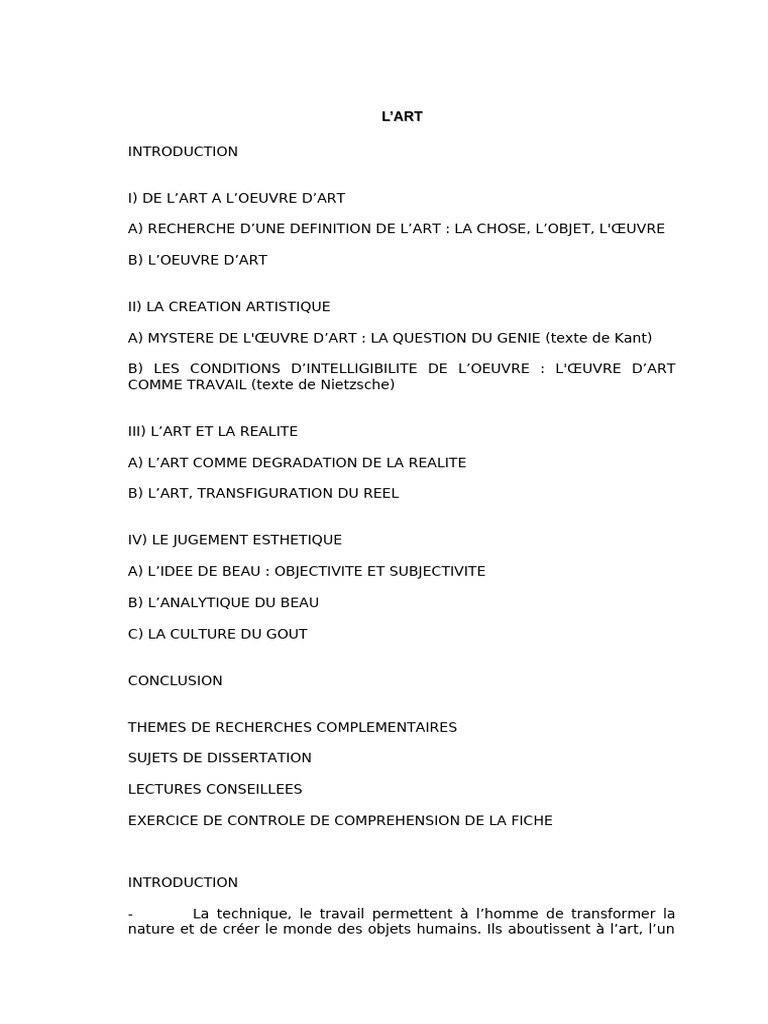 L'ART

INTRODUCTION

I) DE L’ART A L’OEUVRE D’ART

A) RECHERCHE D’UNE DEFINITION DE L’ART : LA CHOSE, L’OBJET, L'ŒUVRE

B) L’OEUVRE D’ART

II) LA CREATION ARTISTIQUE

A) MYSTERE DE L'ŒUVRE D’ART : LA QUESTION DU GENIE (texte de Kant)

B) LES CONDITIONS D’INTELLIGIBILITE DE L’OEUVRE : L'ŒUVRE D’ART COMME TRAVAIL (texte de Nietzsche)

III) L’ART ET LA REALITE

A) L’ART COMME DEGRADATION DE LA REALITE

B) L’ART, TRANSFIGURATION DU REEL

IV) LE JUGEMENT ESTHETIQUE

A) L’IDEE DE BEAU : OBJECTIVITE ET SUBJECTIVITE

B) L’ANALYTIQUE DU BEAU

C) LA CULTURE DU GOUT

CONCLUSION

THEMES DE RECHERCHES COMPLEMENTAIRES

SUJETS DE DISSERTATION

LECTURES CONSEILLEES

EXERCICE DE CONTROLE DE COMPREHENSION DE LA FICHE

INTRODUCTION

- La technique, le travail permettent à l’homme de transformer la nature et de créer le monde des objets humains. Ils aboutissent à l’art, l’un